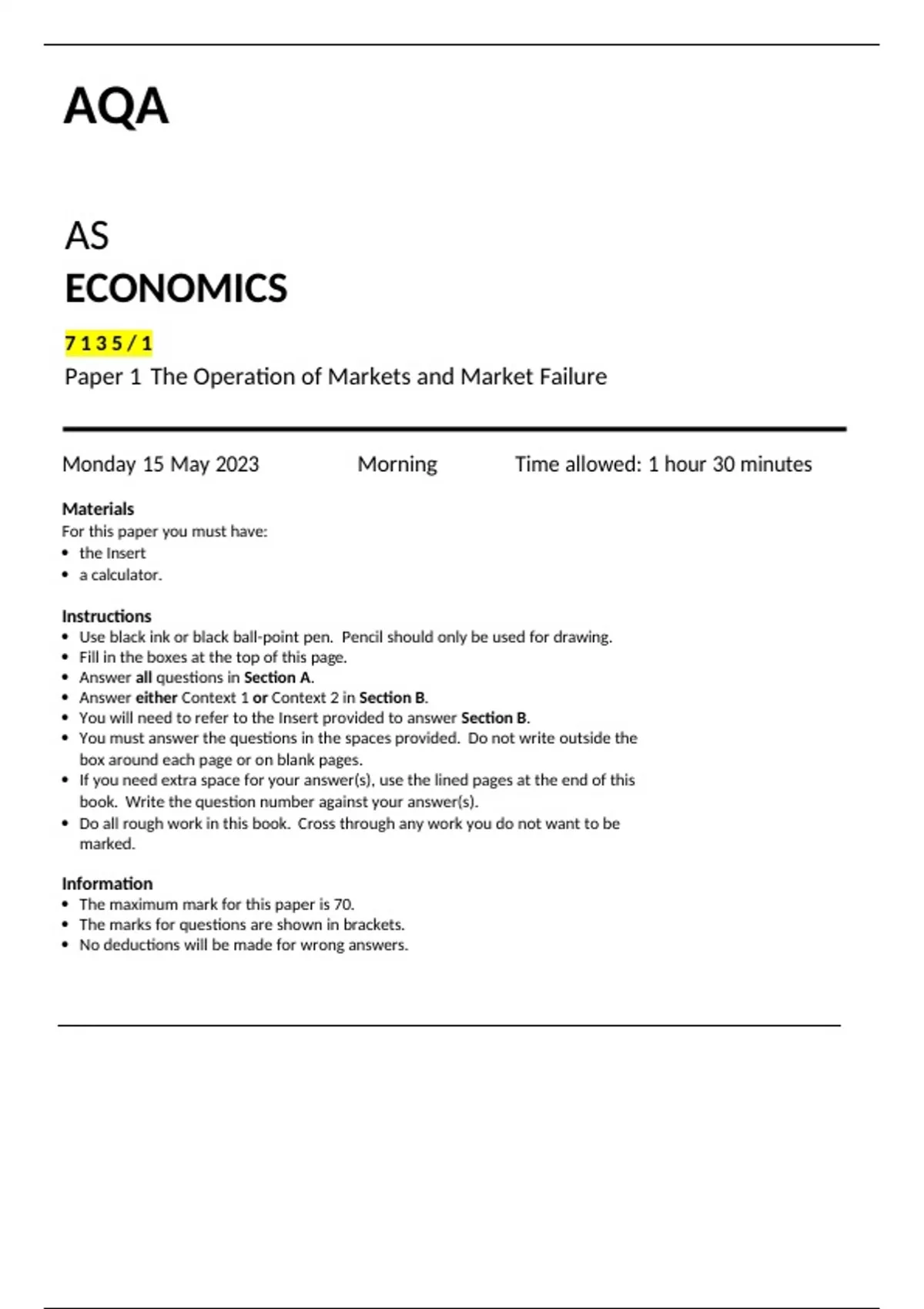 AQA

AS
ECONOMICS

7135/1
Paper 1 The Operation of Markets and Market Failure

Monday 15 May 2023 Morning Time allowed: 1 hour 30 minutes

Materials
For this paper you must have:
• the Insert
• a calculator.

Instructions
• Use black ink or black ball-point pen. Pencil should only be used for drawing.
• Fill in the boxes at the top of this page.
• Answer all questions in Section A.
• Answer either Context 1 or Context 2 in Section B.
• You will need to refer to the Insert provided to answer Section B.
• You must answer the questions in the spaces provided. Do not write outside the box around each page or on blank pages.
• If you need extra space for your answer(s), use the lined pages at the end of this book. Write the question number against your answer(s).
• Do all rough work in this book. Cross through any work you do not want to be marked.

Information
• The maximum mark for this paper is 70.
• The marks for questions are shown in brackets.
• No deductions will be made for wrong answers.